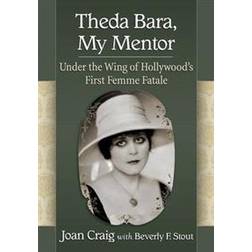 Theda Bara, My Mentor

Under the Wing of Hollywood's First Femme Fatale

Joan Craig with Beverly F. Stout